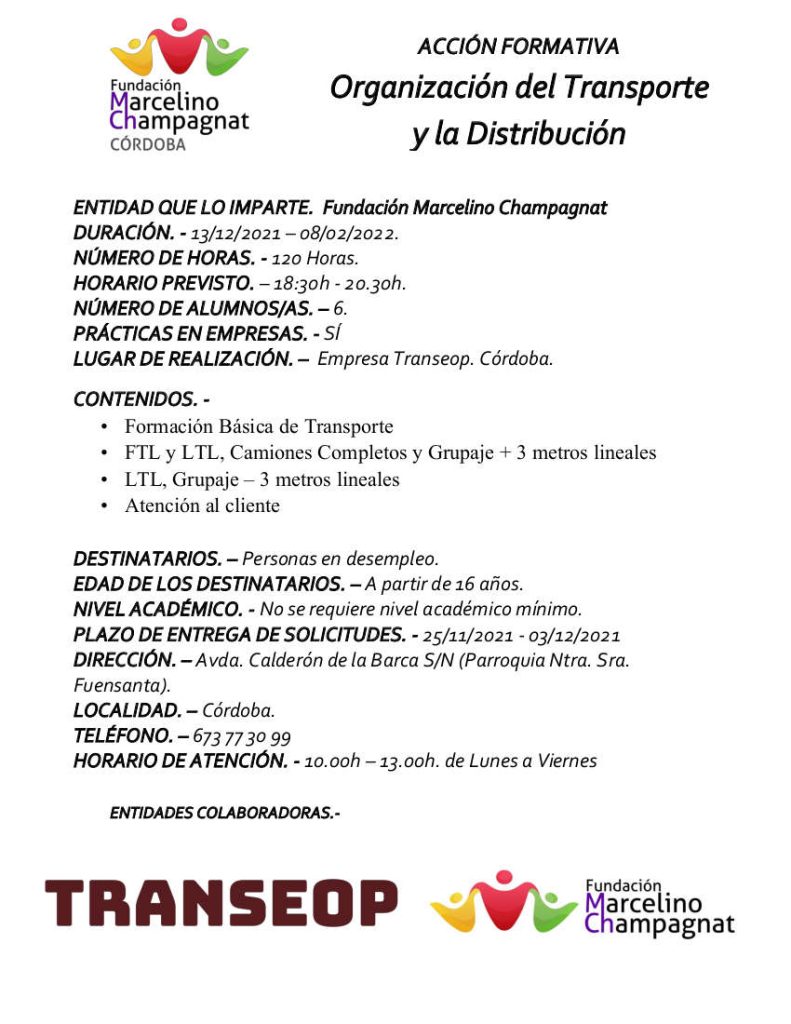 Fundación Marcelino Champagnat CÓRDOBA

ACCIÓN FORMATIVA
Organización del Transporte y la Distribución

ENTIDAD QUE LO IMPARTE. Fundación Marcelino Champagnat
DURACIÓN. - 13/12/2021 – 08/02/2022.
NÚMERO DE HORAS. - 120 Horas.
HORARIO PREVISTO. – 18:30h - 20.30h.
NÚMERO DE ALUMNOS/AS. – 6.
PRÁCTICAS EN EMPRESAS. - SÍ
LUGAR DE REALIZACIÓN. – Empresa Transeop. Córdoba.

CONTENIDOS. -
• Formación Básica de Transporte
• FTL y LTL, Camiones Completos y Grupaje + 3 metros lineales
• LTL, Grupaje – 3 metros lineales
• Atención al cliente

DESTINATARIOS. – Personas en desempleo.
EDAD DE LOS DESTINATARIOS. – A partir de 16 años.
NIVEL ACADÉMICO. - No se requiere nivel académico mínimo.
PLAZO DE ENTREGA DE SOLICITUDES. - 25/11/2021 - 03/12/2021
DIRECCIÓN. – Avda. Calderón de la Barca S/N (Parroquia Ntra. Sra. Fuensanta).
LOCALIDAD. – Córdoba.
TELÉFONO. – 673 77 30 99
HORARIO DE ATENCIÓN. - 10.00h – 13.00h. de Lunes a Viernes

ENTIDADES COLABORADORAS.-

TRANSEOP

Fundación Marcelino Champagnat